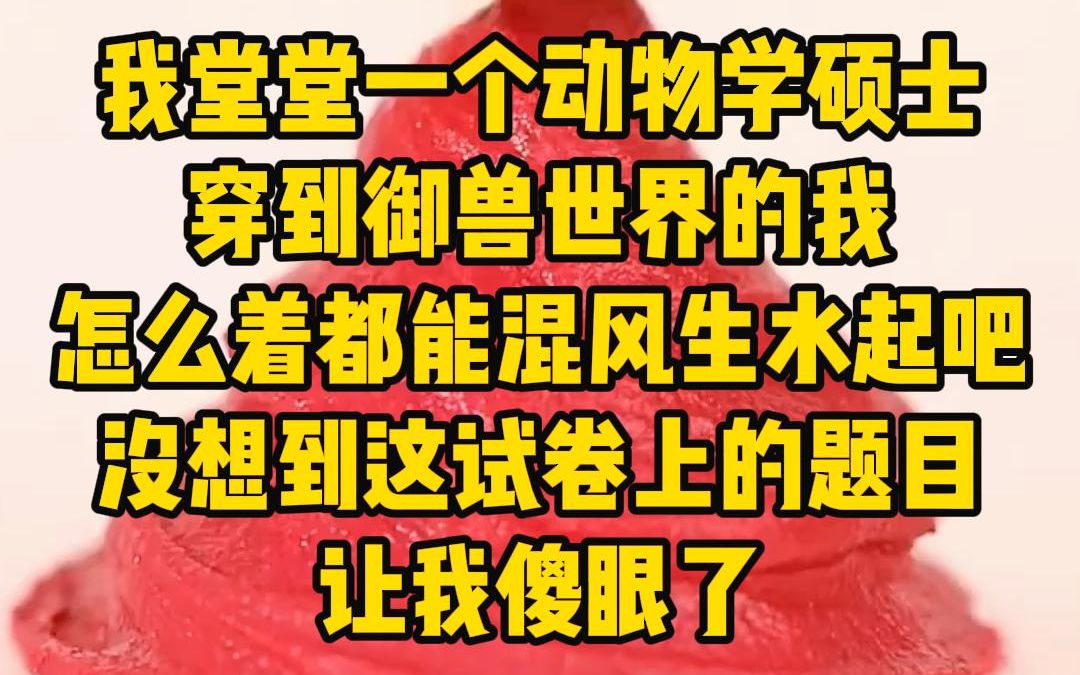 我堂堂一个动物学硕士
穿到御兽世界的我
怎么着都能混风生水起吧
没想到这试卷上的题目
让我傻眼了